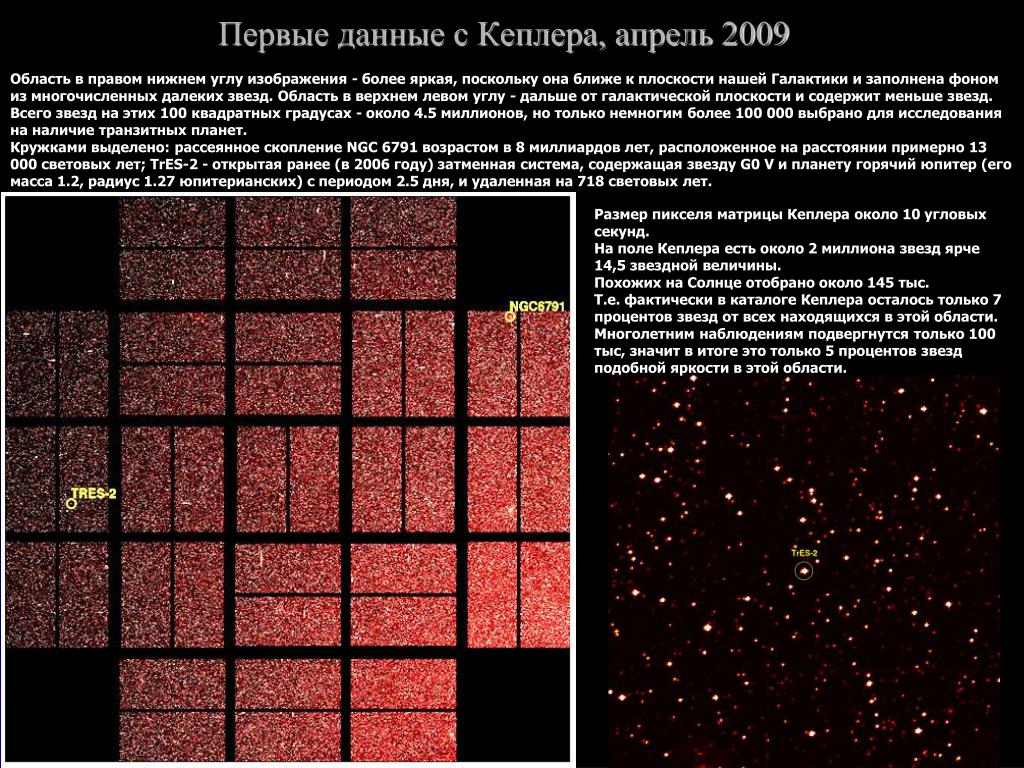 Первые данные с Кеплера, апрель 2009

Область в правом нижнем углу изображения - более яркая, поскольку она ближе к плоскости нашей Галактики и заполнена фоном из многочисленных далеких звезд. Область в верхнем левом углу - дальше от галактической плоскости и содержит меньше звезд. Всего звезд на этих 100 квадратных градусах - около 4.5 миллионов, но только немногим более 100 000 выбрано для исследования на наличие транзитных планет.
Кружками выделено: рассеянное скопление NGC 6791 возрастом в 8 миллиардов лет, расположенное на расстоянии примерно 13 000 световых лет; TrES-2 - открытая ранее (в 2006 году) затменная система, содержащая звезду G0 V и планету горячий юпитер (его масса 1.2, радиус 1.27 юпитерианских) с периодом 2.5 дня, и удаленная на 718 световых лет.

NGC6791

TRES-2

Размер пикселя матрицы Кеплера около 10 угловых секунд.
На поле Кеплера есть около 2 миллиона звезд ярче 14,5 звездной величины.
Похожих на Солнце отобрано около 145 тыс.
Т.е. фактически в каталоге Кеплера осталось только 7 процентов звезд от всех находящихся в этой области. Многолетним наблюдениям подвергнутся только 100 тыс, значит в итоге это только 5 процентов звезд подобной яркости в этой области.

TrES-2